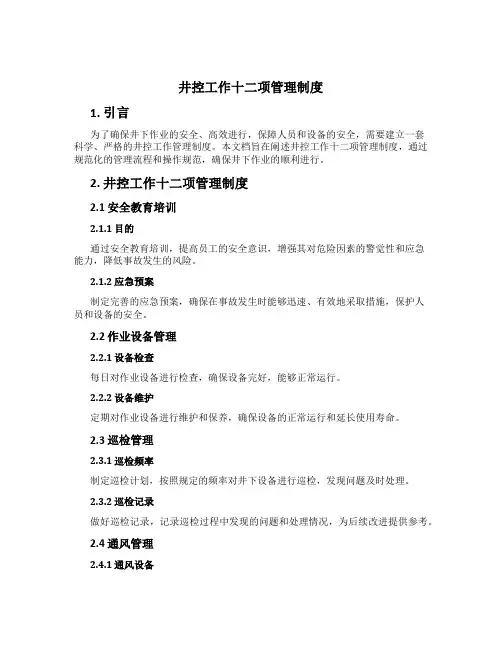 井控工作十二项管理制度

1. 引言

为了确保井下作业的安全、高效进行，保障人员和设备的安全，需要建立一套科学、严格的井控工作管理制度。本文档旨在阐述井控工作十二项管理制度，通过规范化的管理流程和操作规范，确保井下作业的顺利进行。

2. 井控工作十二项管理制度

2.1 安全教育培训

2.1.1 目的

通过安全教育培训，提高员工的安全意识，增强其对危险因素的警觉性和应急能力，降低事故发生的风险。

2.1.2 应急预案

制定完善的应急预案，确保在事故发生时能够迅速、有效地采取措施，保护人员和设备的安全。

2.2 作业设备管理

2.2.1 设备检查

每日对作业设备进行检查，确保设备完好，能够正常运行。

2.2.2 设备维护

定期对作业设备进行维护和保养，确保设备的正常运行和延长使用寿命。

2.3 巡检管理

2.3.1 巡检频率

制定巡检计划，按照规定的频率对井下设备进行巡检，发现问题及时处理。

2.3.2 巡检记录

做好巡检记录，记录巡检过程中发现的问题和处理情况，为后续改进提供参考。

2.4 通风管理

2.4.1 通风设备